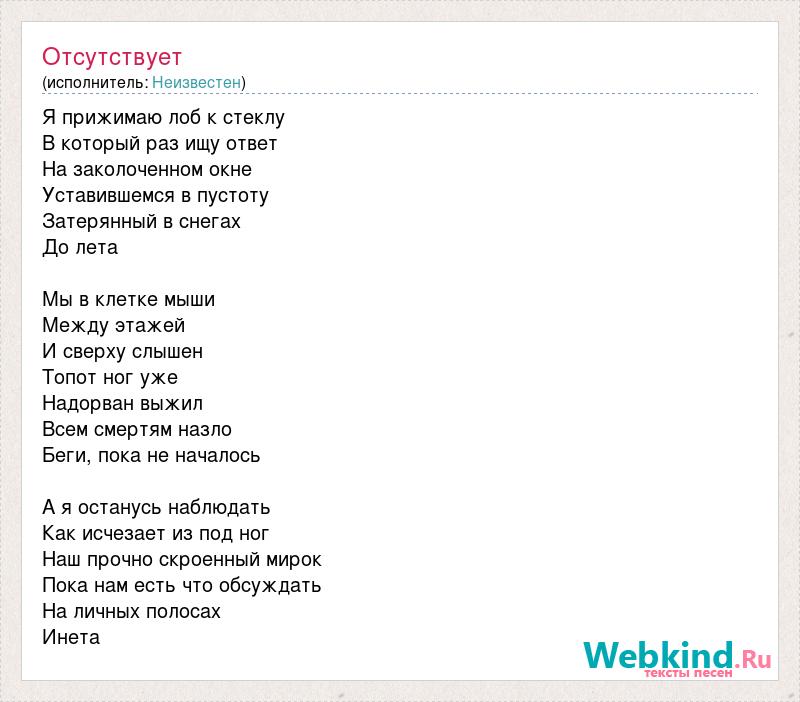 Отсутствует
(исполнитель: Неизвестен)

Я прижимаю лоб к стеклу
В который раз ищу ответ
На заколоченном окне
Уставившемся в пустоту
Затерянный в снегах
До лета

Мы в клетке мыши
Между этажей
И сверху слышен
Топот ног уже
Надорван выжил
Всем смертям назло
Беги, пока не началось

А я останусь наблюдать
Как исчезает из под ног
Наш прочно скроенный мирок
Пока нам есть что обсуждать
На личных полосах
Инета

Webkind.Ru
тексты песен